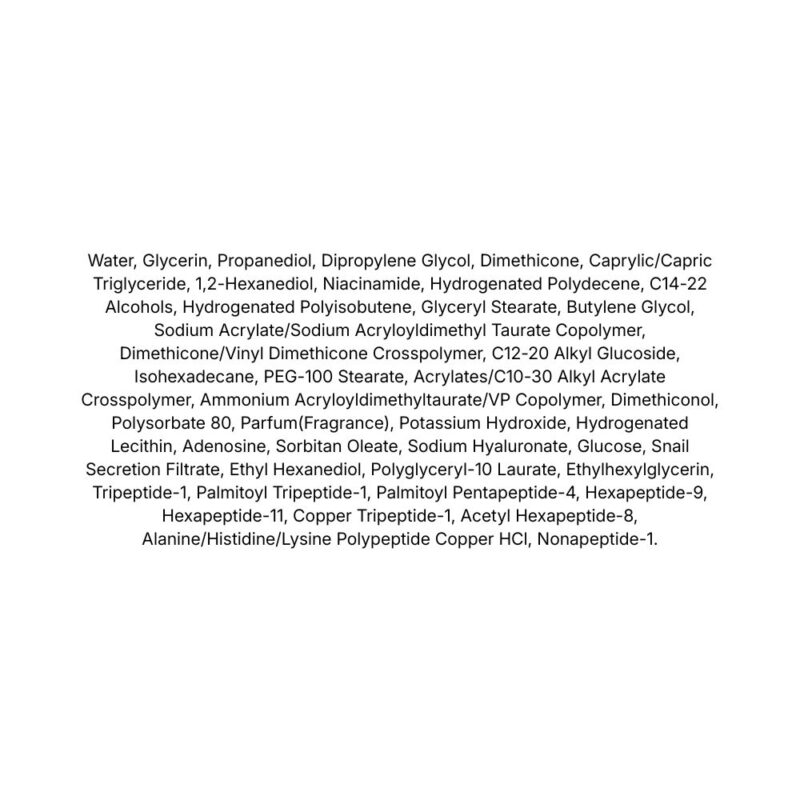 Water, Glycerin, Propanediol, Dipropylene Glycol, Dimethicone, Caprylic/Capric Triglyceride, 1,2-Hexanediol, Niacinamide, Hydrogenated Polydecene, C14-22 Alcohols, Hydrogenated Polyisobutene, Glyceryl Stearate, Butylene Glycol, Sodium Acrylate/Sodium Acryloyldimethyl Taurate Copolymer, Dimethicone/Vinyl Dimethicone Crosspolymer, C12-20 Alkyl Glucoside, Isohexadecane, PEG-100 Stearate, Acrylates/C10-30 Alkyl Acrylate Crosspolymer, Ammonium Acryloyldimethyltaurate/VP Copolymer, Dimethiconol, Polysorbate 80, Parfum(Fragrance), Potassium Hydroxide, Hydrogenated Lecithin, Adenosine, Sorbitan Oleate, Sodium Hyaluronate, Glucose, Snail Secretion Filtrate, Ethyl Hexanediol, Polyglyceryl-10 Laurate, Ethylhexylglycerin, Tripeptide-1, Palmitoyl Tripeptide-1, Palmitoyl Pentapeptide-4, Hexapeptide-9, Hexapeptide-11, Copper Tripeptide-1, Acetyl Hexapeptide-8, Alanine/Histidine/Lysine Polypeptide Copper HCl, Nonapeptide-1.